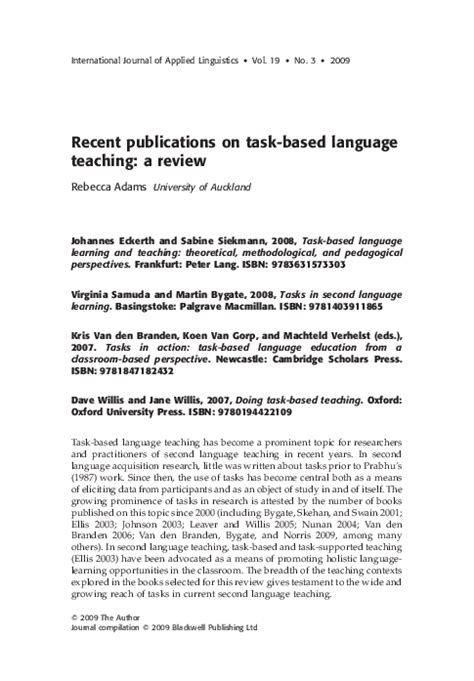 International Journal of Applied Linguistics • Vol. 19 • No. 3 • 2009

Recent publications on task-based language teaching: a review

Rebecca Adams University of Auckland

Johannes Eckerth and Sabine Siekmann, 2008, Task-based language learning and teaching: theoretical, methodological, and pedagogical perspectives. Frankfurt: Peter Lang. ISBN: 9783631573303

Virginia Samuda and Martin Bygate, 2008, Tasks in second language learning. Basingstoke: Palgrave Macmillan. ISBN: 9781403911865

Kris Van den Branden, Koen Van Gorp, and Machteld Verhelst (eds.), 2007. Tasks in action: task-based language education from a classroom-based perspective. Newcastle: Cambridge Scholars Press. ISBN: 9781847182432

Dave Willis and Jane Willis, 2007, Doing task-based teaching. Oxford: Oxford University Press. ISBN: 9780194422109

Task-based language teaching has become a prominent topic for researchers and practitioners of second language teaching in recent years. In second language acquisition research, little was written about tasks prior to Prabhu's (1987) work. Since then, the use of tasks has become central both as a means of eliciting data from participants and as an object of study in and of itself. The growing prominence of tasks in research is attested by the number of books published on this topic since 2000 (including Bygate, Skehan, and Swain 2001; Ellis 2003; Johnson 2003; Leaver and Willis 2005; Nunan 2004; Van den Branden 2006; Van den Branden, Bygate, and Norris 2009, among many others). In second language teaching, task-based and task-supported teaching (Ellis 2003) have been advocated as a means of promoting holistic language-learning opportunities in the classroom. The breadth of the teaching contexts explored in the books selected for this review gives testament to the wide and growing reach of tasks in current second language teaching.

© 2009 The Author
Journal compilation © 2009 Blackwell Publishing Ltd